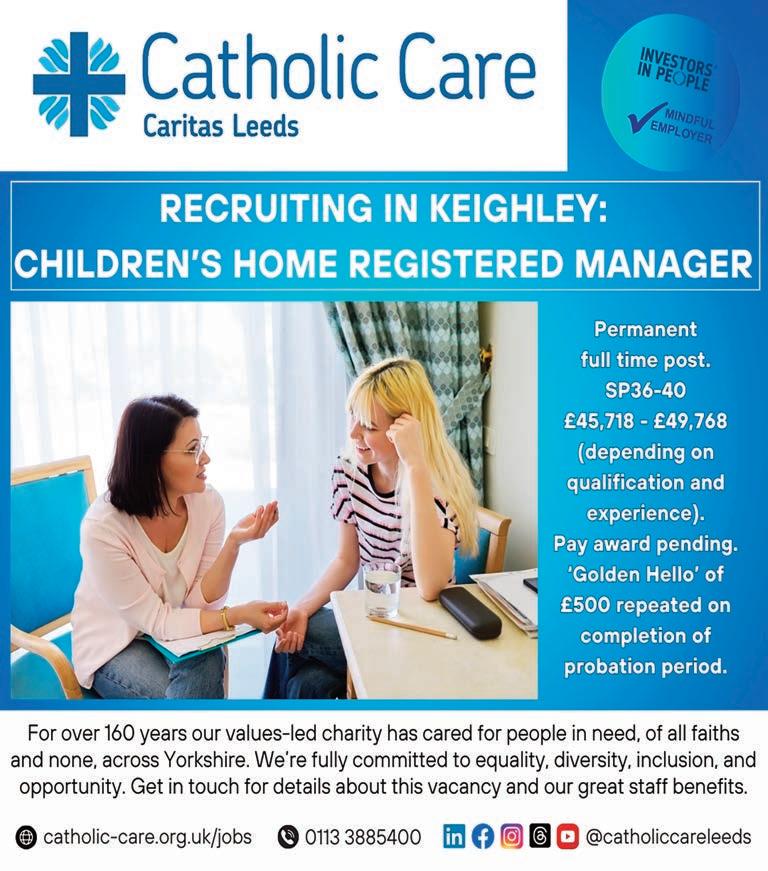 Catholic Care
Caritas Leeds

INVESTORS IN PEOPLE
MINDFUL EMPLOYER

RECRUITING IN KEIGHLEY:
CHILDREN'S HOME REGISTERED MANAGER

Permanent full time post. SP36-40 £45,718 - £49,768 (depending on qualification and experience). Pay award pending. 'Golden Hello' of £500 repeated on completion of probation period.

For over 160 years our values-led charity has cared for people in need, of all faiths and none, across Yorkshire. We're fully committed to equality, diversity, inclusion, and opportunity. Get in touch for details about this vacancy and our great staff benefits.

catholic-care.org.uk/jobs 0113 3885400 @catholiccareleeds